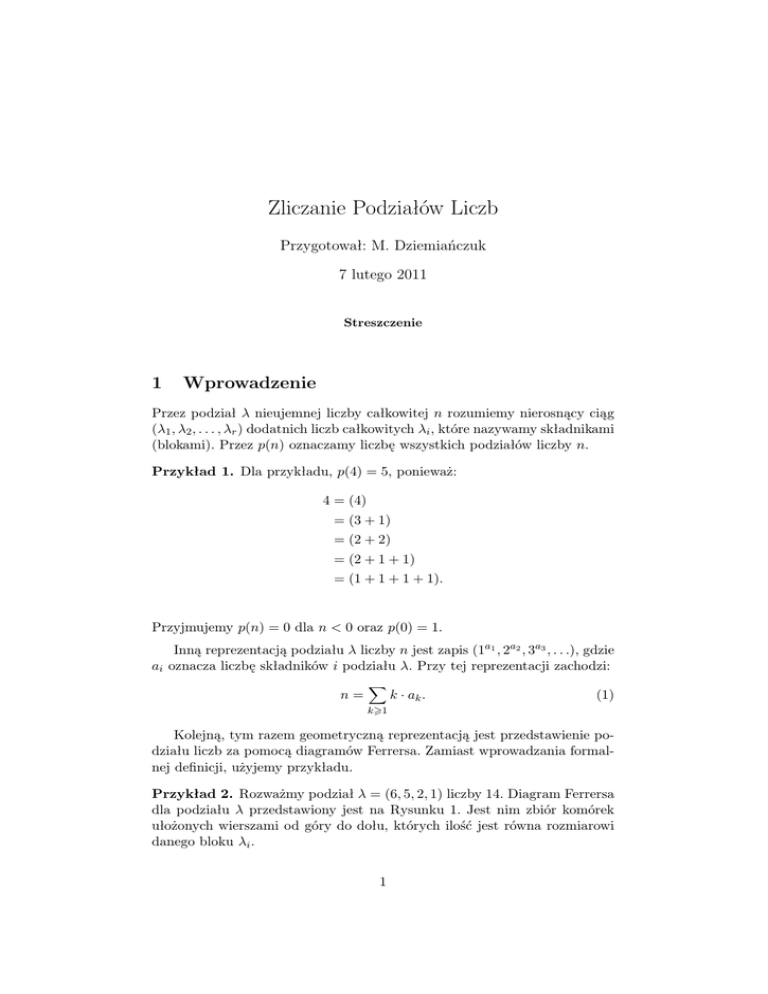 Zliczanie Podziałów Liczb

Przygotował: M. Dziemiańczuk

7 lutego 2011

Streszczenie

1 Wprowadzenie

Przez podział $\lambda$ nieujemnej liczby całkowitej $n$ rozumiemy nierosnący ciąg $(\lambda_1, \lambda_2, \ldots, \lambda_r)$ dodatnich liczb całkowitych $\lambda_i$, które nazywamy składnikami (blokami). Przez $p(n)$ oznaczamy liczbę wszystkich podziałów liczby $n$.

Przykład 1. Dla przykładu, $p(4) = 5$, ponieważ:

$4 = (4)$
$= (3 + 1)$
$= (2 + 2)$
$= (2 + 1 + 1)$
$= (1 + 1 + 1 + 1).$

Przyjmujemy $p(n) = 0$ dla $n < 0$ oraz $p(0) = 1$.

Inną reprezentacją podziału $\lambda$ liczby $n$ jest zapis $(1^{a_1}, 2^{a_2}, 3^{a_3}, \ldots)$, gdzie $a_i$ oznacza liczbę składników $i$ podziału $\lambda$. Przy tej reprezentacji zachodzi:

$n = \sum_{k \geqslant 1} k \cdot a_k.$ (1)

Kolejną, tym razem geometryczną reprezentacją jest przedstawienie podziału liczb za pomocą diagramów Ferrersa. Zamiast wprowadzania formalnej definicji, użyjemy przykładu.

Przykład 2. Rozważmy podział $\lambda = (6, 5, 2, 1)$ liczby 14. Diagram Ferrersa dla podziału $\lambda$ przedstawiony jest na Rysunku 1. Jest nim zbiór komórek ułożonych wierszami od góry do dołu, których ilość jest równa rozmiarowi danego bloku $\lambda_i$.

1